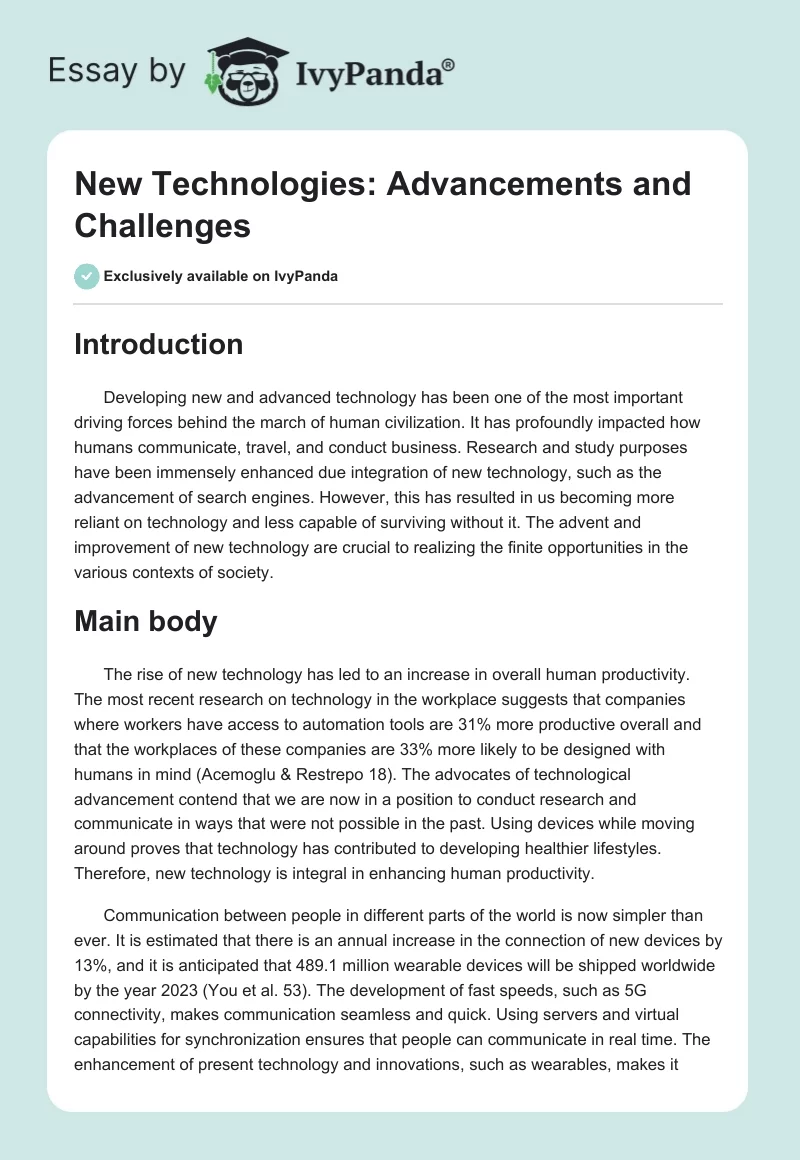 Essay by IvyPanda®

New Technologies: Advancements and Challenges

Exclusively available on IvyPanda

Introduction

Developing new and advanced technology has been one of the most important driving forces behind the march of human civilization. It has profoundly impacted how humans communicate, travel, and conduct business. Research and study purposes have been immensely enhanced due integration of new technology, such as the advancement of search engines. However, this has resulted in us becoming more reliant on technology and less capable of surviving without it. The advent and improvement of new technology are crucial to realizing the finite opportunities in the various contexts of society.

Main body

The rise of new technology has led to an increase in overall human productivity. The most recent research on technology in the workplace suggests that companies where workers have access to automation tools are 31% more productive overall and that the workplaces of these companies are 33% more likely to be designed with humans in mind (Acemoglu & Restrepo 18). The advocates of technological advancement contend that we are now in a position to conduct research and communicate in ways that were not possible in the past. Using devices while moving around proves that technology has contributed to developing healthier lifestyles. Therefore, new technology is integral in enhancing human productivity.

Communication between people in different parts of the world is now simpler than ever. It is estimated that there is an annual increase in the connection of new devices by 13%, and it is anticipated that 489.1 million wearable devices will be shipped worldwide by the year 2023 (You et al. 53). The development of fast speeds, such as 5G connectivity, makes communication seamless and quick. Using servers and virtual capabilities for synchronization ensures that people can communicate in real time. The enhancement of present technology and innovations, such as wearables, makes it